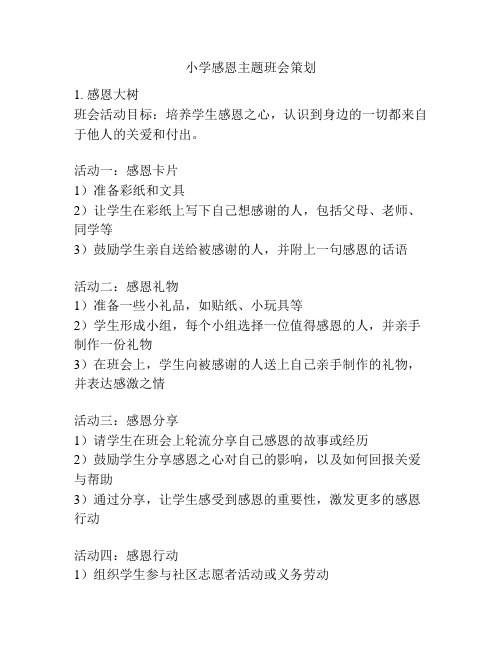 小学感恩主题班会策划

1. 感恩大树
班会活动目标：培养学生感恩之心，认识到身边的一切都来自于他人的关爱和付出。

活动一：感恩卡片
1）准备彩纸和文具
2）让学生在彩纸上写下自己想感谢的人，包括父母、老师、同学等
3）鼓励学生亲自送给被感谢的人，并附上一句感恩的话语

活动二：感恩礼物
1）准备一些小礼品，如贴纸、小玩具等
2）学生形成小组，每个小组选择一位值得感恩的人，并亲手制作一份礼物
3）在班会上，学生向被感谢的人送上自己亲手制作的礼物，并表达感激之情

活动三：感恩分享
1）请学生在班会上轮流分享自己感恩的故事或经历
2）鼓励学生分享感恩之心对自己的影响，以及如何回报关爱与帮助
3）通过分享，让学生感受到感恩的重要性，激发更多的感恩行动

活动四：感恩行动
1）组织学生参与社区志愿者活动或义务劳动